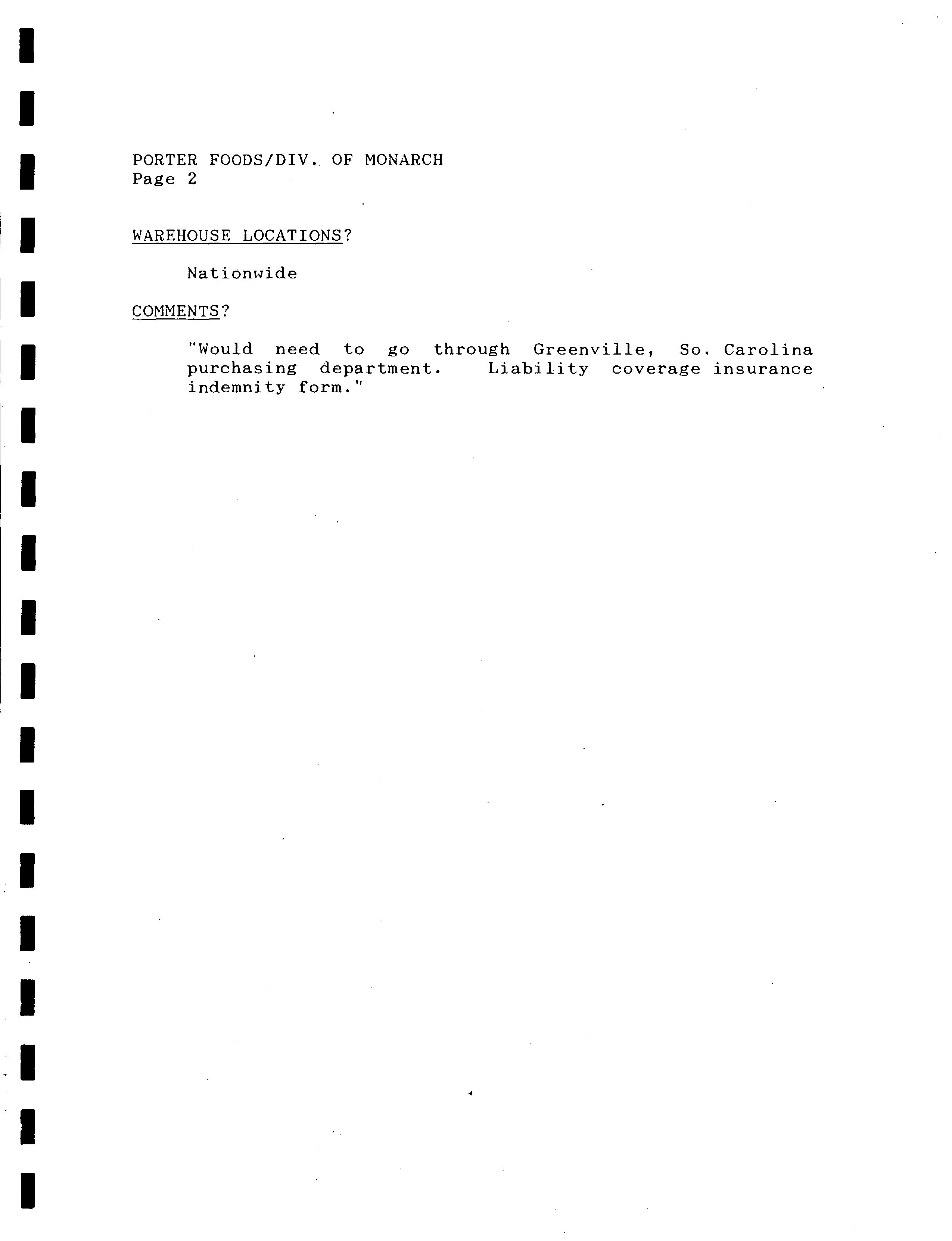 PORTER FOODS/DIV. OF MONARCH
Page 2

WAREHOUSE LOCATIONS?

Nationwide

COMMENTS?

"Would need to go through Greenville, So. Carolina purchasing department. Liability coverage insurance indemnity form."